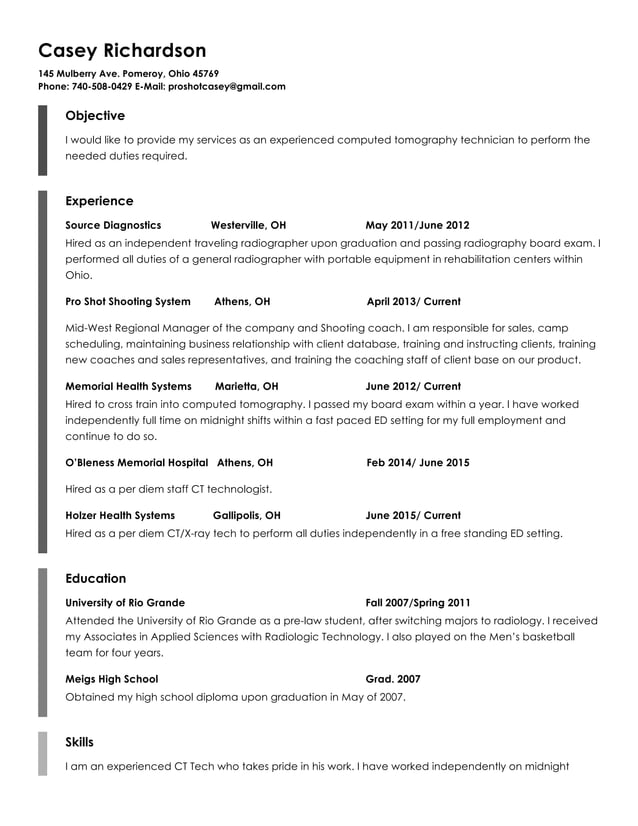 Casey Richardson
145 Mulberry Ave. Pomeroy, Ohio 45769
Phone: 740-508-0429 E-Mail: proshotcasey@gmail.com

Objective
I would like to provide my services as an experienced computed tomography technician to perform the needed duties required.

Experience
Source Diagnostics Westerville, OH May 2011/June 2012
Hired as an independent traveling radiographer upon graduation and passing radiography board exam. I performed all duties of a general radiographer with portable equipment in rehabilitation centers within Ohio.

Pro Shot Shooting System Athens, OH April 2013/ Current
Mid-West Regional Manager of the company and Shooting coach. I am responsible for sales, camp scheduling, maintaining business relationship with client database, training and instructing clients, training new coaches and sales representatives, and training the coaching staff of client base on our product.

Memorial Health Systems Marietta, OH June 2012/ Current
Hired to cross train into computed tomography. I passed my board exam within a year. I have worked independently full time on midnight shifts within a fast paced ED setting for my full employment and continue to do so.

O'Bleness Memorial Hospital Athens, OH Feb 2014/ June 2015
Hired as a per diem staff CT technologist.

Holzer Health Systems Gallipolis, OH June 2015/ Current
Hired as a per diem CT/X-ray tech to perform all duties independently in a free standing ED setting.

Education
University of Rio Grande Fall 2007/Spring 2011
Attended the University of Rio Grande as a pre-law student, after switching majors to radiology. I received my Associates in Applied Sciences with Radiologic Technology. I also played on the Men's basketball team for four years.

Meigs High School Grad. 2007
Obtained my high school diploma upon graduation in May of 2007.

Skills
I am an experienced CT Tech who takes pride in his work. I have worked independently on midnight